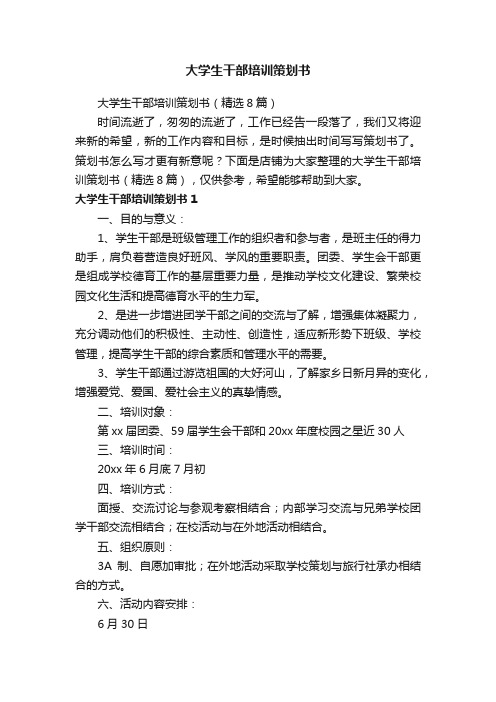 大学生干部培训策划书

大学生干部培训策划书（精选8篇）

时间流逝了，匆匆的流逝了，工作已经告一段落了，我们又将迎来新的希望，新的工作内容和目标，是时候抽出时间写写策划书了。策划书怎么写才更有新意呢？下面是店铺为大家整理的大学生干部培训策划书（精选8篇），仅供参考，希望能够帮助到大家。

大学生干部培训策划书1

一、目的与意义：

1、学生干部是班级管理工作的组织者和参与者，是班主任的得力助手，肩负着营造良好班风、学风的重要职责。团委、学生会干部更是组成学校德育工作的基层重要力量，是推动学校文化建设、繁荣校园文化生活和提高德育水平的生力军。

2、是进一步增进团学干部之间的交流与了解，增强集体凝聚力，充分调动他们的积极性、主动性、创造性，适应新形势下班级、学校管理，提高学生干部的综合素质和管理水平的需要。

3、学生干部通过游览祖国的大好河山，了解家乡日新月异的变化，增强爱党、爱国、爱社会主义的真挚情感。

二、培训对象：

第xx届团委、59届学生会干部和20xx年度校园之星近30人

三、培训时间：

20xx年6月底7月初

四、培训方式：

面授、交流讨论与参观考察相结合；内部学习交流与兄弟学校团学干部交流相结合；在校活动与在外地活动相结合。

五、组织原则：

3A 制、自愿加审批；在外地活动采取学校策划与旅行社承办相结合的方式。

六、活动内容安排：

6月30日